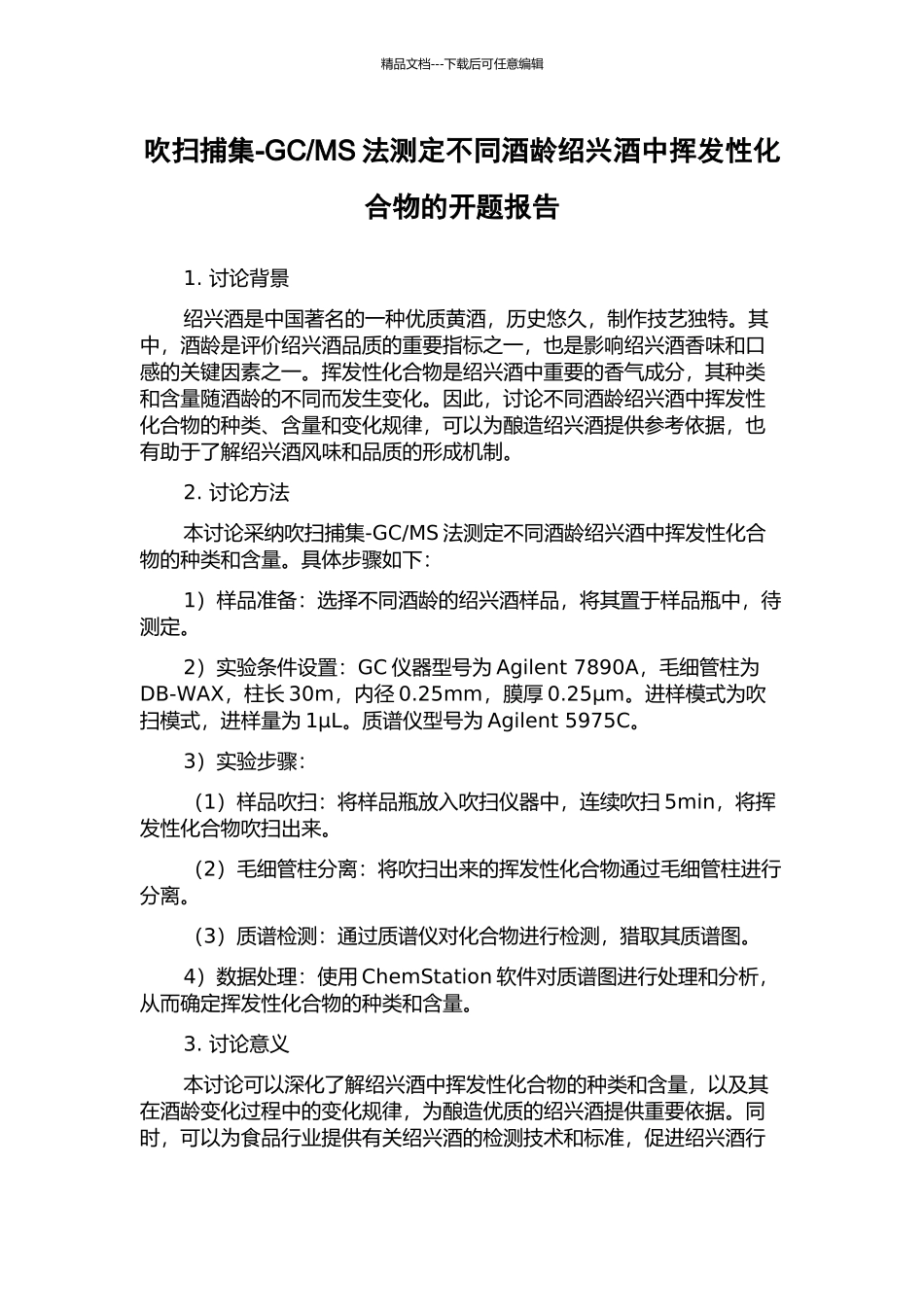 精品文档---下载后可任意编辑

吹扫捕集-GC/MS 法测定不同酒龄绍兴酒中挥发性化合物的开题报告

1. 讨论背景

绍兴酒是中国著名的一种优质黄酒，历史悠久，制作技艺独特。其中，酒龄是评价绍兴酒品质的重要指标之一，也是影响绍兴酒香味和口感的关键因素之一。挥发性化合物是绍兴酒中重要的香气成分，其种类和含量随酒龄的不同而发生变化。因此，讨论不同酒龄绍兴酒中挥发性化合物的种类、含量和变化规律，可以为酿造绍兴酒提供参考依据，也有助于了解绍兴酒风味和品质的形成机制。

2. 讨论方法

本讨论采纳吹扫捕集-GC/MS 法测定不同酒龄绍兴酒中挥发性化合物的种类和含量。具体步骤如下：

1）样品准备：选择不同酒龄的绍兴酒样品，将其置于样品瓶中，待测定。

2）实验条件设置：GC 仪器型号为 Agilent 7890A，毛细管柱为 DB-WAX，柱长 30m，内径 0.25mm，膜厚 0.25μm。进样模式为吹扫模式，进样量为 1μL。质谱仪型号为 Agilent 5975C。

3）实验步骤：

（1）样品吹扫：将样品瓶放入吹扫仪器中，连续吹扫 5min，将挥发性化合物吹扫出来。

（2）毛细管柱分离：将吹扫出来的挥发性化合物通过毛细管柱进行分离。

（3）质谱检测：通过质谱仪对化合物进行检测，猎取其质谱图。

4）数据处理：使用 ChemStation 软件对质谱图进行处理和分析，从而确定挥发性化合物的种类和含量。

3. 讨论意义

本讨论可以深化了解绍兴酒中挥发性化合物的种类和含量，以及其在酒龄变化过程中的变化规律，为酿造优质的绍兴酒提供重要依据。同时，可以为食品行业提供有关绍兴酒的检测技术和标准，促进绍兴酒行